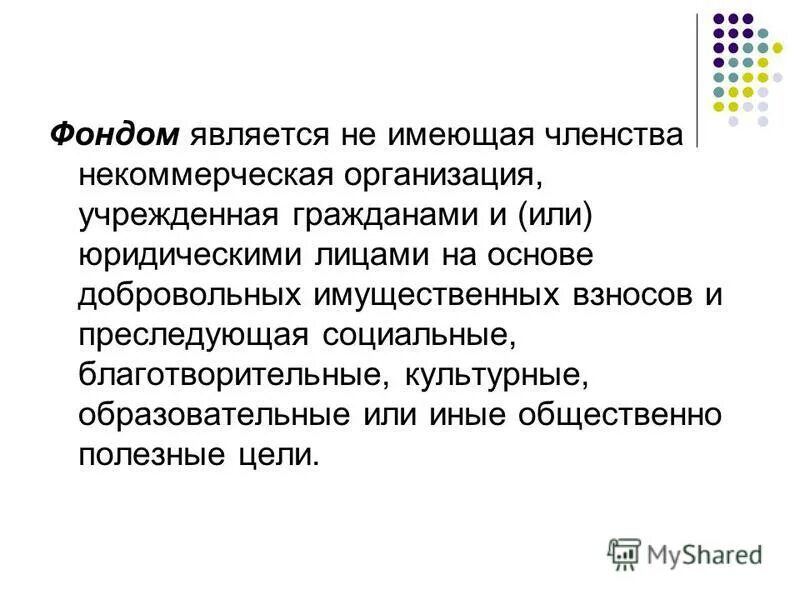 Фондом является не имеющая членства некоммерческая организация, учрежденная гражданами и (или) юридическими лицами на основе добровольных имущественных взносов и преследующая социальные, благотворительные, культурные, образовательные или иные общественно полезные цели.

MyShared